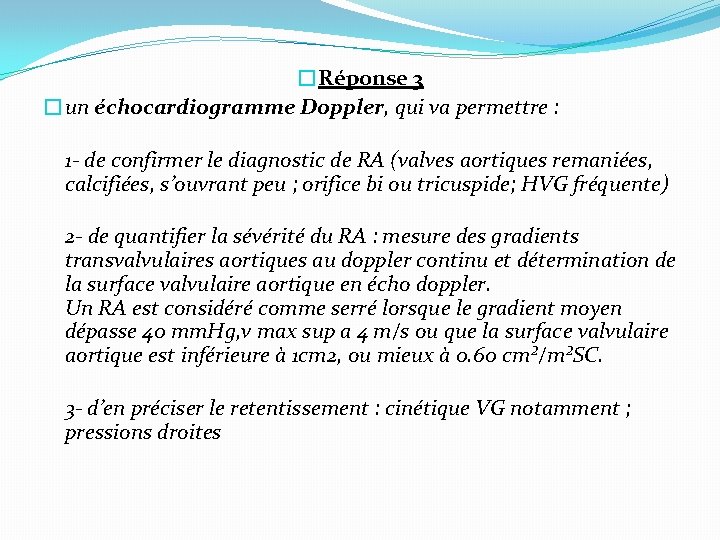 Réponse 3

un échocardiogramme Doppler, qui va permettre :

1- de confirmer le diagnostic de RA (valves aortiques remaniées, calcifiées, s'ouvrant peu ; orifice bi ou tricuspide; HVG fréquente)

2- de quantifier la sévérité du RA : mesure des gradients transvalvulaires aortiques au doppler continu et détermination de la surface valvulaire aortique en écho doppler.
Un RA est considéré comme serré lorsque le gradient moyen dépasse 40 mmHg,v max sup a 4 m/s ou que la surface valvulaire aortique est inférieure à 1cm2, ou mieux à 0.60 $cm^2/m^2$SC.

3- d'en préciser le retentissement : cinétique VG notamment ; pressions droites